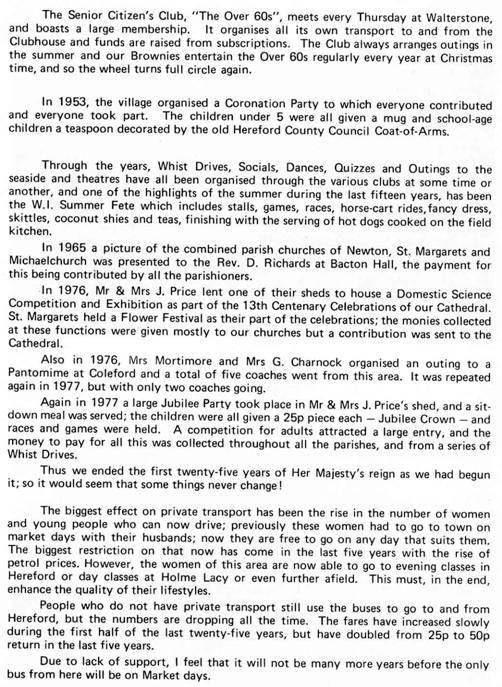 The Senior Citizen's Club, "The Over 60s", meets every Thursday at Walterstone, and boasts a large membership. It organises all its own transport to and from the Clubhouse and funds are raised from subscriptions. The Club always arranges outings in the summer and our Brownies entertain the Over 60s regularly every year at Christmas time, and so the wheel turns full circle again.

In 1953, the village organised a Coronation Party to which everyone contributed and everyone took part. The children under 5 were all given a mug and school-age children a teaspoon decorated by the old Hereford County Council Coat-of-Arms.

Through the years, Whist Drives, Socials, Dances, Quizzes and Outings to the seaside and theatres have all been organised through the various clubs at some time or another, and one of the highlights of the summer during the last fifteen years, has been the W.I. Summer Fete which includes stalls, games, races, horse-cart rides, fancy dress, skittles, coconut shies and teas, finishing with the serving of hot dogs cooked on the field kitchen.

In 1965 a picture of the combined parish churches of Newton, St. Margarets and Michaelchurch was presented to the Rev. D. Richards at Bacton Hall, the payment for this being contributed by all the parishioners.

In 1976, Mr & Mrs J. Price lent one of their sheds to house a Domestic Science Competition and Exhibition as part of the 13th Centenary Celebrations of our Cathedral. St. Margarets held a Flower Festival as their part of the celebrations; the monies collected at these functions were given mostly to our churches but a contribution was sent to the Cathedral.

Also in 1976, Mrs Mortimore and Mrs G. Charnock organised an outing to a Pantomime at Coleford and a total of five coaches went from this area. It was repeated again in 1977, but with only two coaches going.

Again in 1977 a large Jubilee Party took place in Mr & Mrs J. Price's shed, and a sit-down meal was served; the children were all given a 25p piece each — Jubilee Crown — and races and games were held. A competition for adults attracted a large entry, and the money to pay for all this was collected throughout all the parishes, and from a series of Whist Drives.

Thus we ended the first twenty-five years of Her Majesty's reign as we had begun it; so it would seem that some things never change!

The biggest effect on private transport has been the rise in the number of women and young people who can now drive; previously these women had to go to town on market days with their husbands; now they are free to go on any day that suits them. The biggest restriction on that now has come in the last five years with the rise of petrol prices. However, the women of this area are now able to go to evening classes in Hereford or day classes at Holme Lacy or even further afield. This must, in the end, enhance the quality of their lifestyles.

People who do not have private transport still use the buses to go to and from Hereford, but the numbers are dropping all the time. The fares have increased slowly during the first half of the last twenty-five years, but have doubled from 25p to 50p return in the last five years.

Due to lack of support, I feel that it will not be many more years before the only bus from here will be on Market days.